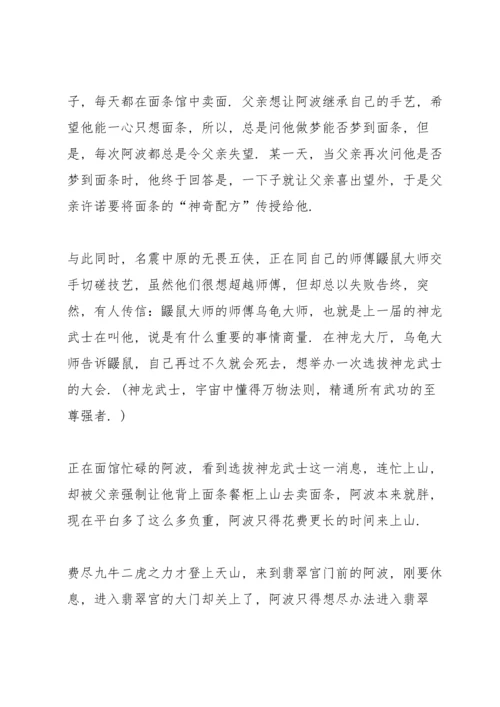 子，每天都在面条馆中卖面．父亲想让阿波继承自己的手艺，希望他能一心只想面条，所以，总是问他做梦能否梦到面条，但是，每次阿波都总是令父亲失望．某一天，当父亲再次问他是否梦到面条时，他终于回答是，一下子就让父亲喜出望外，于是父亲许诺要将面条的“神奇配方”传授给他．

与此同时，名震中原的无畏五侠，正在同自己的师傅鼹鼠大师交手切磋技艺，虽然他们很想超越师傅，但却总以失败告终，突然，有人传信：鼹鼠大师的师傅乌龟大师，也就是上一届的神龙武士在叫他，说是有什么重要的事情商量．在神龙大厅，乌龟大师告诉鼹鼠，自己再过不久就会死去，想举办一次选拔神龙武士的大会．（神龙武士，宇宙中懂得万物法则，精通所有武功的至尊强者．）

正在面馆忙碌的阿波，看到选拔神龙武士这一消息，连忙上山，却被父亲强制让他背上面条餐柜上山去卖面条，阿波本来就胖，现在平白多了这么多负重，阿波只得花费更长的时间来上山．

费尽九牛二虎之力才登上天山，来到翡翠宫门前的阿波，刚要休息，进入翡翠宫的大门却关上了，阿波只得想尽办法进入翡翠